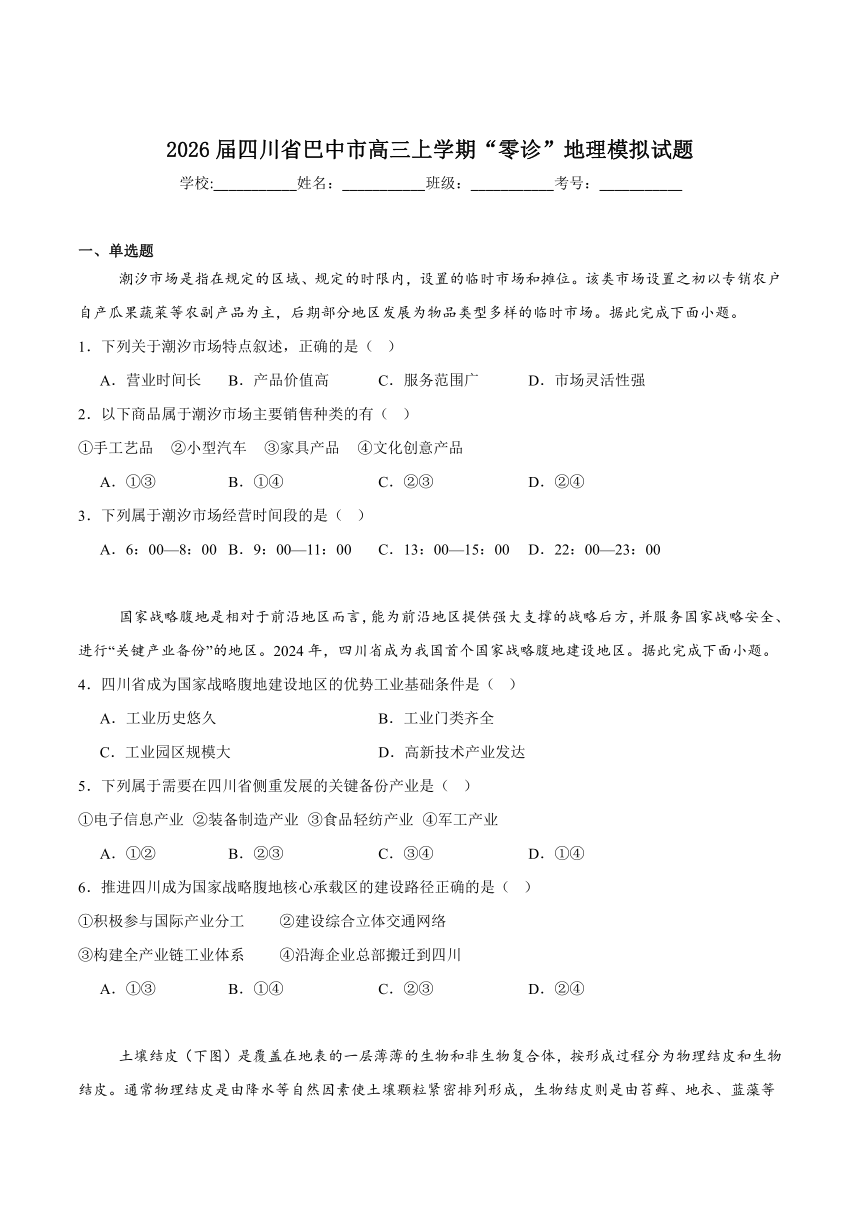 2026届四川省巴中市高三上学期“零诊”地理模拟试题

学校:___________姓名：___________班级：___________考号：___________

一、单选题

潮汐市场是指在规定的区域、规定的时限内，设置的临时市场和摊位。该类市场设置之初以专销农户自产瓜果蔬菜等农副产品为主，后期部分地区发展为物品类型多样的临时市场。据此完成下面小题。

1．下列关于潮汐市场特点叙述，正确的是（　）

A．营业时间长　B．产品价值高　C．服务范围广　D．市场灵活性强

2．以下商品属于潮汐市场主要销售种类的有（　）

①手工艺品　②小型汽车　③家具产品　④文化创意产品

A．①③　B．①④　C．②③　D．②④

3．下列属于潮汐市场经营时间段的是（　）

A．6：00—8：00　B．9：00—11：00　C．13：00—15：00　D．22：00—23：00

国家战略腹地是相对于前沿地区而言，能为前沿地区提供强大支撑的战略后方，并服务国家战略安全、进行“关键产业备份”的地区。2024年，四川省成为我国首个国家战略腹地建设地区。据此完成下面小题。

4．四川省成为国家战略腹地建设地区的优势工业基础条件是（　）

A．工业历史悠久　B．工业门类齐全

C．工业园区规模大　D．高新技术产业发达

5．下列属于需要在四川省侧重发展的关键备份产业是（　）

①电子信息产业 ②装备制造产业 ③食品轻纺产业 ④军工产业

A．①②　B．②③　C．③④　D．①④

6．推进四川成为国家战略腹地核心承载区的建设路径正确的是（　）

①积极参与国际产业分工　②建设综合立体交通网络

③构建全产业链工业体系　④沿海企业总部搬迁到四川

A．①③　B．①④　C．②③　D．②④

土壤结皮（下图）是覆盖在地表的一层薄薄的生物和非生物复合体，按形成过程分为物理结皮和生物结皮。通常物理结皮是由降水等自然因素使土壤颗粒紧密排列形成，生物结皮则是由苔藓、地衣、蓝藻等